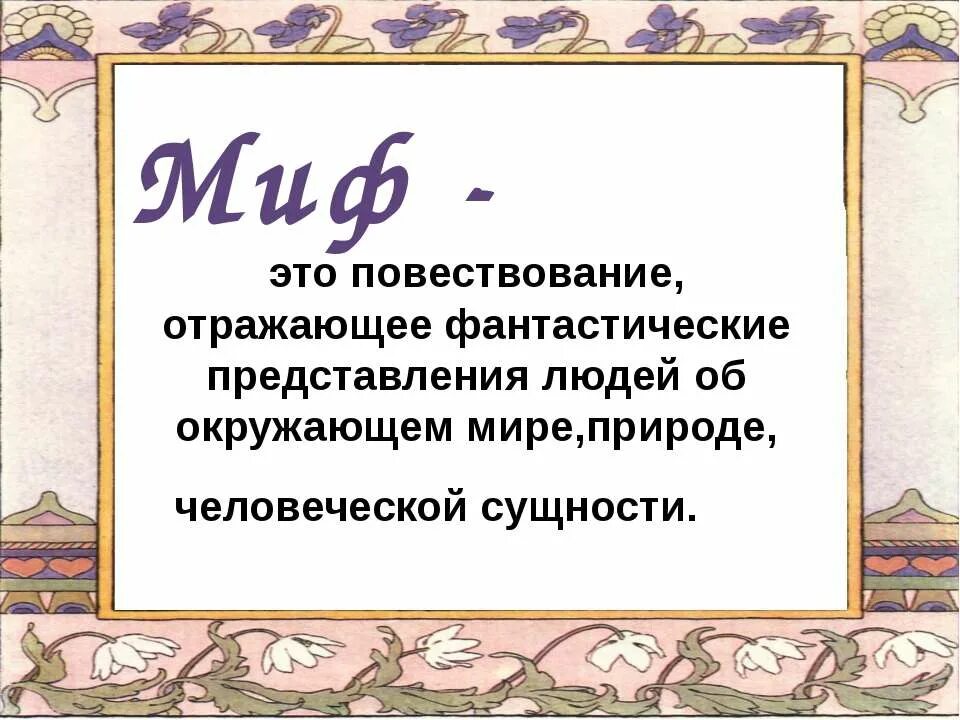 Миф -

это повествование, отражающее фантастические представления людей об окружающем мире,природе,

человеческой сущности.